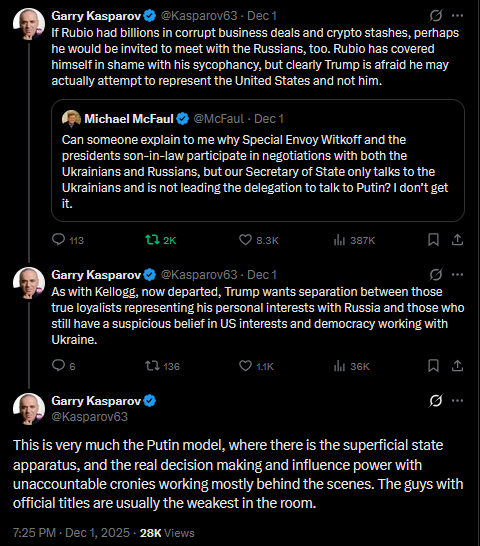 Garry Kasparov @Kasparov63 · Dec 1

If Rubio had billions in corrupt business deals and crypto stashes, perhaps he would be invited to meet with the Russians, too. Rubio has covered himself in shame with his sycophancy, but clearly Trump is afraid he may actually attempt to represent the United States and not him.

Michael McFaul @McFaul · Dec 1

Can someone explain to me why Special Envoy Witkoff and the presidents son-in-law participate in negotiations with both the Ukrainians and Russians, but our Secretary of State only talks to the Ukrainians and is not leading the delegation to talk to Putin? I don't get it.

113 2K 8.3K 387K

Garry Kasparov @Kasparov63 · Dec 1

As with Kellogg, now departed, Trump wants separation between those true loyalists representing his personal interests with Russia and those who still have a suspicious belief in US interests and democracy working with Ukraine.

6 136 1.1K 36K

Garry Kasparov
@Kasparov63

This is very much the Putin model, where there is the superficial state apparatus, and the real decision making and influence power with unaccountable cronies working mostly behind the scenes. The guys with official titles are usually the weakest in the room.

7:25 PM · Dec 1, 2025 · 28K Views